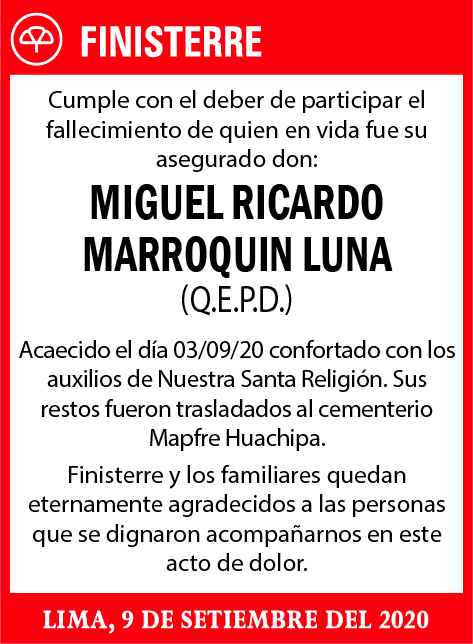 FINISTERRE

Cumple con el deber de participar el fallecimiento de quien en vida fue su asegurado don:

MIGUEL RICARDO MARROQUIN LUNA
(Q.E.P.D.)

Acaecido el día 03/09/20 confortado con los auxilios de Nuestra Santa Religión. Sus restos fueron trasladados al cementerio Mapfre Huachipa.

Finisterre y los familiares quedan eternamente agradecidos a las personas que se dignaron acompañarnos en este acto de dolor.

LIMA, 9 DE SETIEMBRE DEL 2020